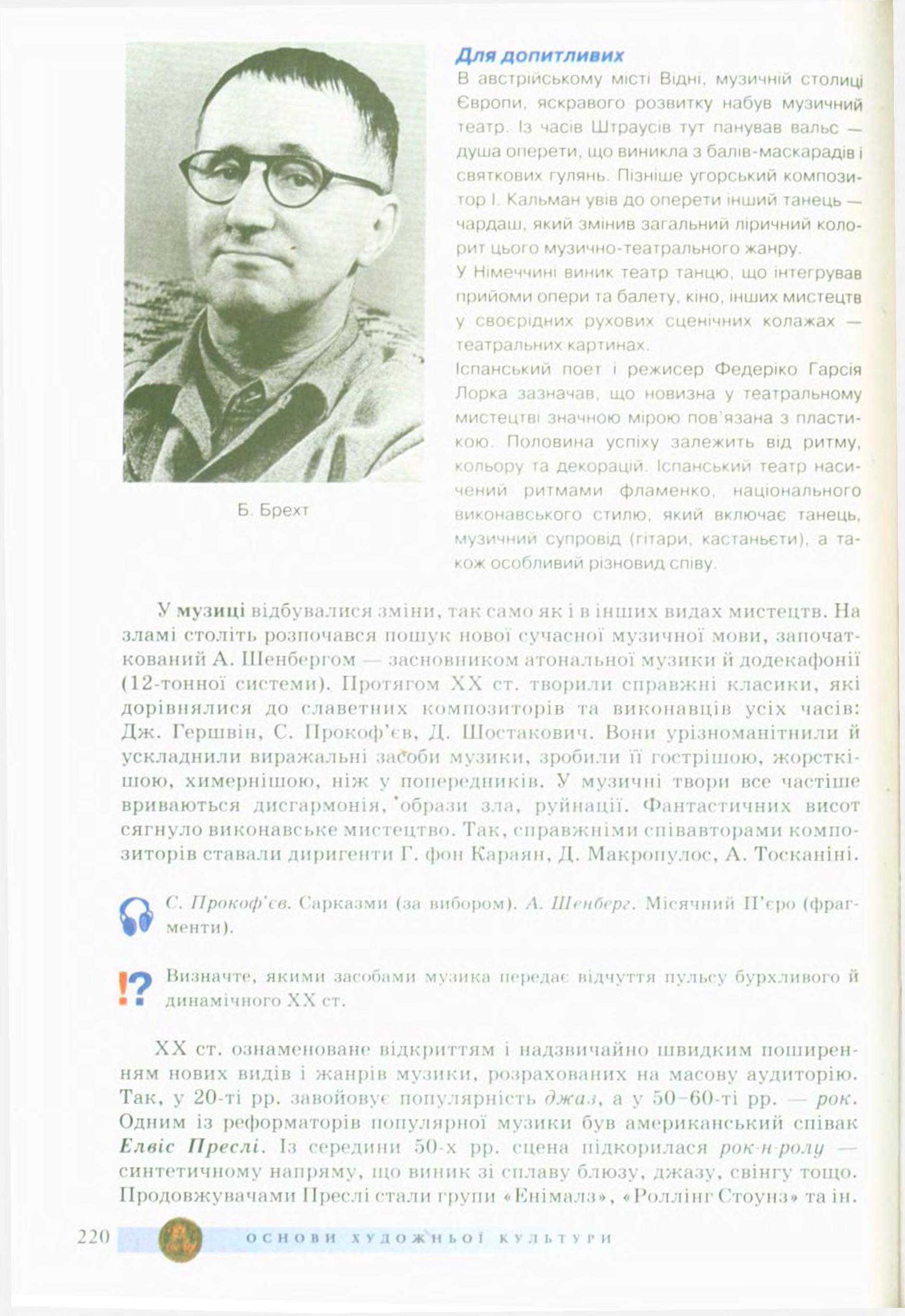 Б. Брехт

Для допитливих
В австрійському місті Відні, музичній столиці Європи, яскравого розвитку набув музичний театр. Із часів Штраусів тут панував вальс — душа оперети, що виникла з балів-маскарадів і святкових гулянь. Пізніше угорський композитор І. Кальман увів до оперети інший танець — чардаш, який змінив загальний ліричний колорит цього музично-театрального жанру.
У Німеччині виник театр танцю, що інтегрував прийоми опери та балету, кіно, інших мистецтв у своєрідних рухових сценічних колажах — театральних картинах.
Іспанський поет і режисер Федеріко Гарсія Лорка зазначав, що новизна у театральному мистецтві значною мірою пов'язана з пластикою. Половина успіху залежить від ритму, кольору та декорацій. Іспанський театр насичений ритмами фламенко, національного виконавського стилю, який включає танець, музичний супровід (гітари, кастаньєти), а також особливий різновид співу.

У музиці відбувалися зміни, так само як і в інших видах мистецтв. На зламі століть розпочався пошук нової сучасної музичної мови, започаткований А. Шенбергом — засновником атональної музики й додекафонії (12-тонної системи). Протягом XX ст. творили справжні класики, які дорівнялися до славетних композиторів та виконавців усіх часів: Дж. Гершвін, С. Прокоф'єв, Д. Шостакович. Вони урізноманітнили й ускладнили виражальні засоби музики, зробили її гострішою, жорсткішою, химернішою, ніж у попередників. У музичні твори все частіше вриваються дисгармонія, образи зла, руйнації. Фантастичних висот сягнуло виконавське мистецтво. Так, справжніми співавторами композиторів ставали диригенти Г. фон Караян, Д. Макропулос, А. Тосканіні.

С. Прокоф'єв. Сарказми (за вибором). А. Шенберг. Місячний П'єро (фрагменти).

!? Визначте, якими засобами музика передає відчуття пульсу бурхливого й динамічного XX ст.

XX ст. ознаменоване відкриттям і надзвичайно швидким поширенням нових видів і жанрів музики, розрахованих на масову аудиторію. Так, у 20-ті рр. завойовує популярність джаз, а у 50–60-ті рр. — рок. Одним із реформаторів популярної музики був американський співак Елвіс Преслі. Із середини 50-х рр. сцена підкорилася рок-н-ролу — синтетичному напряму, що виник зі сплаву блюзу, джазу, свінгу тощо. Продовжувачами Преслі стали групи «Енімалз», «Роллінг Стоунз» та ін.

220 ОСНОВИ ХУДОЖНЬОЇ КУЛЬТУРИ